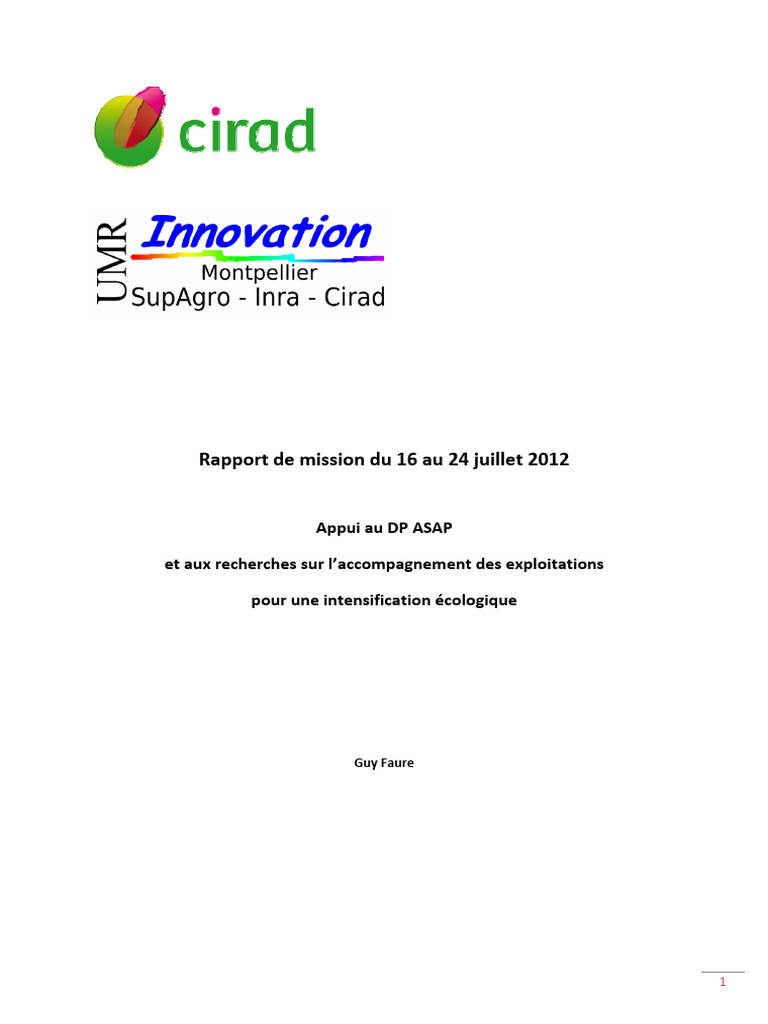 cirad

UMR Innovation
Montpellier
SupAgro - Inra - Cirad

Rapport de mission du 16 au 24 juillet 2012

Appui au DP ASAP

et aux recherches sur l'accompagnement des exploitations

pour une intensification écologique

Guy Faure

1